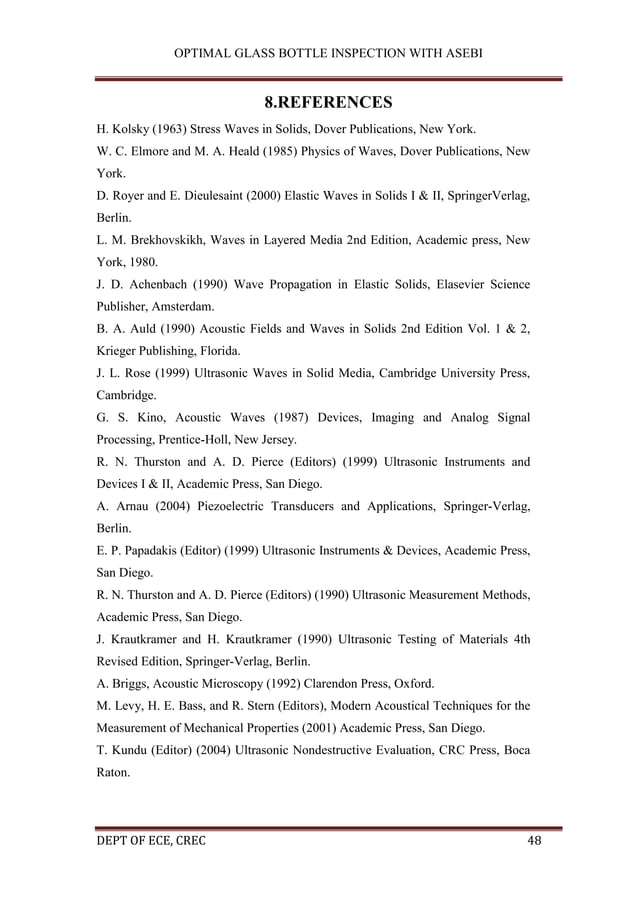 OPTIMAL GLASS BOTTLE INSPECTION WITH ASEBI

8.REFERENCES

H. Kolsky (1963) Stress Waves in Solids, Dover Publications, New York.

W. C. Elmore and M. A. Heald (1985) Physics of Waves, Dover Publications, New York.

D. Royer and E. Dieulesaint (2000) Elastic Waves in Solids I & II, SpringerVerlag, Berlin.

L. M. Brekhovskikh, Waves in Layered Media 2nd Edition, Academic press, New York, 1980.

J. D. Achenbach (1990) Wave Propagation in Elastic Solids, Elasevier Science Publisher, Amsterdam.

B. A. Auld (1990) Acoustic Fields and Waves in Solids 2nd Edition Vol. 1 & 2, Krieger Publishing, Florida.

J. L. Rose (1999) Ultrasonic Waves in Solid Media, Cambridge University Press, Cambridge.

G. S. Kino, Acoustic Waves (1987) Devices, Imaging and Analog Signal Processing, Prentice-Holl, New Jersey.

R. N. Thurston and A. D. Pierce (Editors) (1999) Ultrasonic Instruments and Devices I & II, Academic Press, San Diego.

A. Arnau (2004) Piezoelectric Transducers and Applications, Springer-Verlag, Berlin.

E. P. Papadakis (Editor) (1999) Ultrasonic Instruments & Devices, Academic Press, San Diego.

R. N. Thurston and A. D. Pierce (Editors) (1990) Ultrasonic Measurement Methods, Academic Press, San Diego.

J. Krautkramer and H. Krautkramer (1990) Ultrasonic Testing of Materials 4th Revised Edition, Springer-Verlag, Berlin.

A. Briggs, Acoustic Microscopy (1992) Clarendon Press, Oxford.

M. Levy, H. E. Bass, and R. Stern (Editors), Modern Acoustical Techniques for the Measurement of Mechanical Properties (2001) Academic Press, San Diego.

T. Kundu (Editor) (2004) Ultrasonic Nondestructive Evaluation, CRC Press, Boca Raton.

DEPT OF ECE, CREC 48